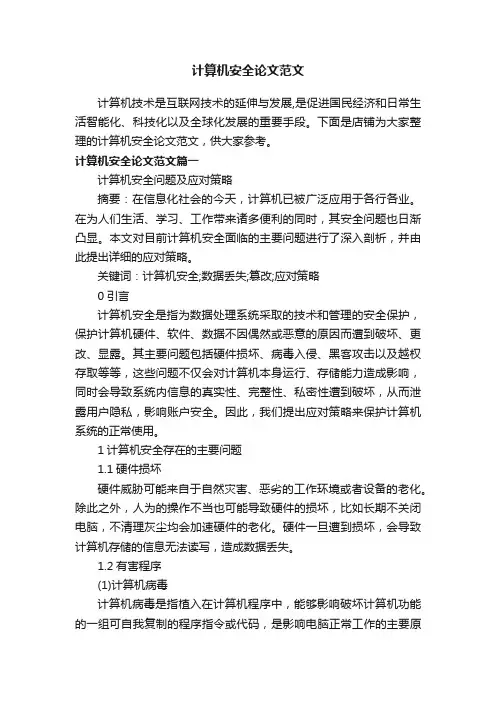 计算机安全论文范文

计算机技术是互联网技术的延伸与发展,是促进国民经济和日常生活智能化、科技化以及全球化发展的重要手段。下面是店铺为大家整理的计算机安全论文范文，供大家参考。

计算机安全论文范文篇一

计算机安全问题及应对策略

摘要：在信息化社会的今天，计算机已被广泛应用于各行各业。在为人们生活、学习、工作带来诸多便利的同时，其安全问题也日渐凸显。本文对目前计算机安全面临的主要问题进行了深入剖析，并由此提出详细的应对策略。

关键词：计算机安全;数据丢失;篡改;应对策略

0 引言

计算机安全是指为数据处理系统采取的技术和管理的安全保护，保护计算机硬件、软件、数据不因偶然或恶意的原因而遭到破坏、更改、显露。其主要问题包括硬件损坏、病毒入侵、黑客攻击以及越权存取等等，这些问题不仅会对计算机本身运行、存储能力造成影响，同时会导致系统内信息的真实性、完整性、私密性遭到破坏，从而泄露用户隐私，影响账户安全。因此，我们提出应对策略来保护计算机系统的正常使用。

1 计算机安全存在的主要问题

1.1 硬件损坏

硬件威胁可能来自于自然灾害、恶劣的工作环境或者设备的老化。除此之外，人为的操作不当也可能导致硬件的损坏，比如长期不关闭电脑，不清理灰尘均会加速硬件的老化。硬件一旦遭到损坏，会导致计算机存储的信息无法读写，造成数据丢失。

1.2 有害程序

(1)计算机病毒

计算机病毒是指植入在计算机程序中，能够影响破坏计算机功能的一组可自我复制的程序指令或代码，是影响电脑正常工作的主要原